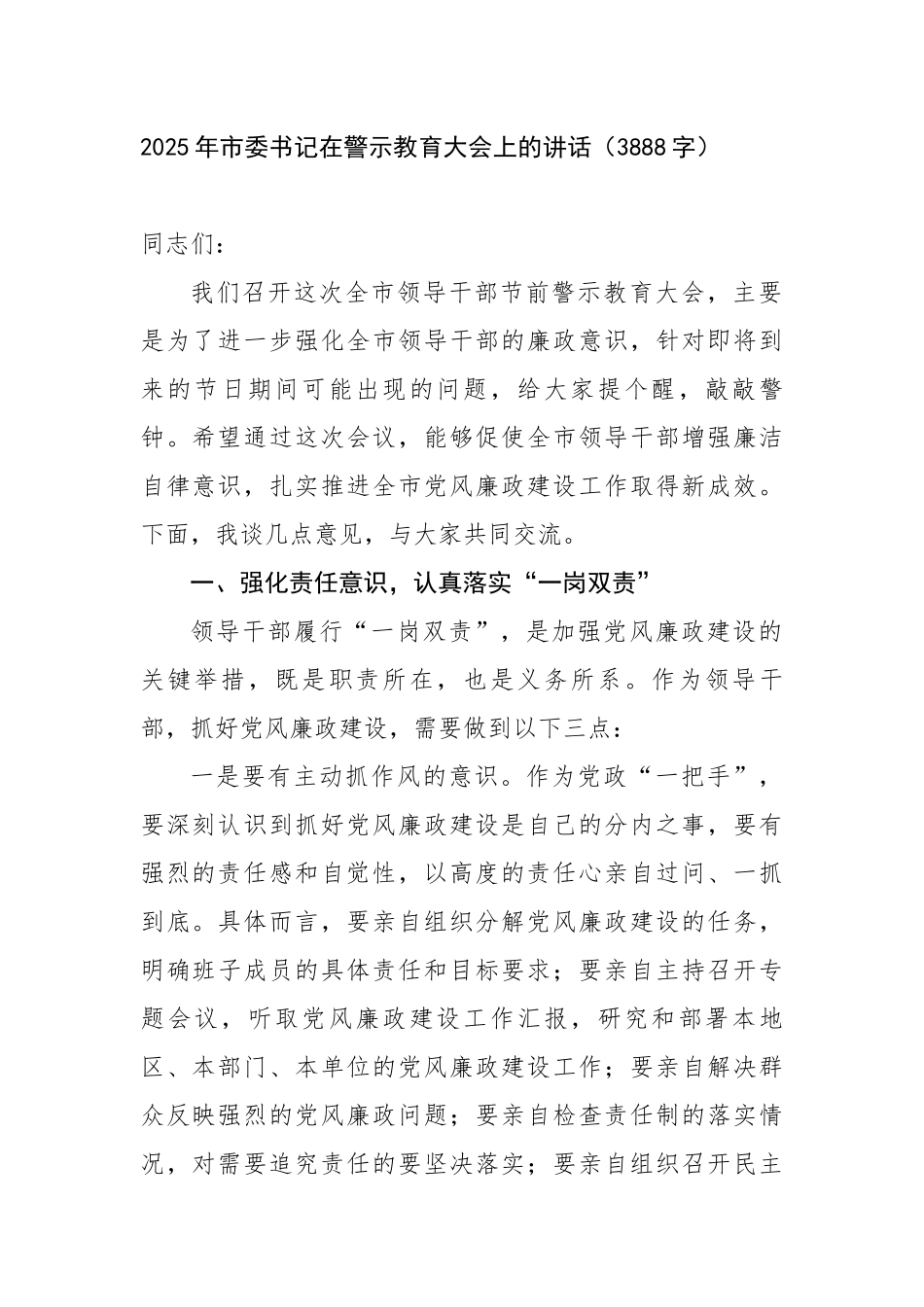 2025年市委书记在警示教育大会上的讲话（3888字）

同志们：

我们召开这次全市领导干部节前警示教育大会，主要是为了进一步强化全市领导干部的廉政意识，针对即将到来的节日期间可能出现的问题，给大家提个醒，敲敲警钟。希望通过这次会议，能够促使全市领导干部增强廉洁自律意识，扎实推进全市党风廉政建设工作取得新成效。下面，我谈几点意见，与大家共同交流。

一、强化责任意识，认真落实“一岗双责”

领导干部履行“一岗双责”，是加强党风廉政建设的关键举措，既是职责所在，也是义务所系。作为领导干部，抓好党风廉政建设，需要做到以下三点：

一是要有主动抓作风的意识。作为党政“一把手”，要深刻认识到抓好党风廉政建设是自己的分内之事，要有强烈的责任感和自觉性，以高度的责任心亲自过问、一抓到底。具体而言，要亲自组织分解党风廉政建设的任务，明确班子成员的具体责任和目标要求；要亲自主持召开专题会议，听取党风廉政建设工作汇报，研究和部署本地区、本部门、本单位的党风廉政建设工作；要亲自解决群众反映强烈的党风廉政问题；要亲自检查责任制的落实情况，对需要追究责任的要坚决落实；要亲自组织召开民主